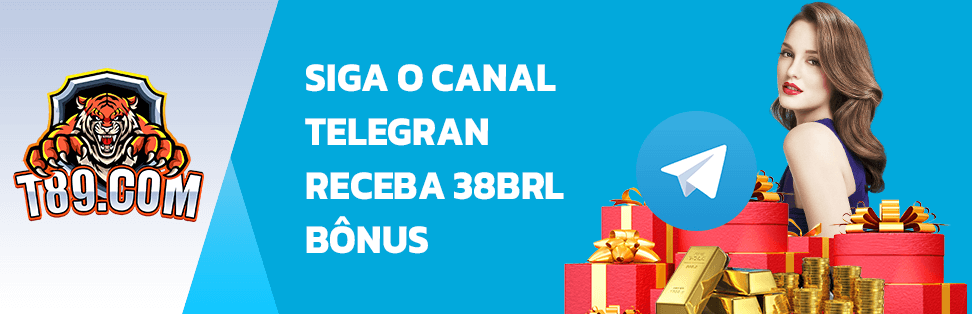 T89.COM

SIGA O CANAL TELEGRAN RECEBA 38BRL BÔNUS